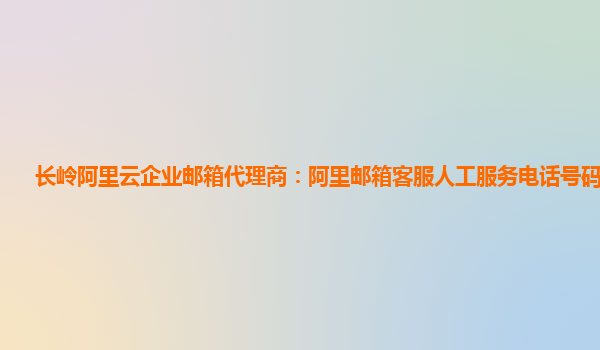 长岭阿里云企业邮箱代理商：阿里邮箱客服人工服务电话号码